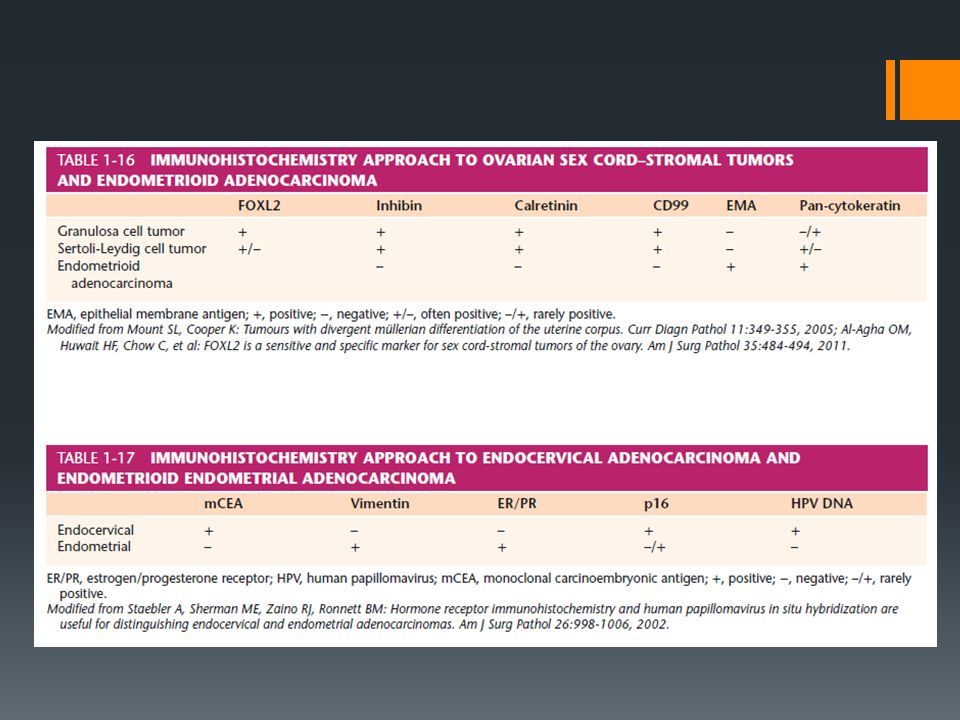 TABLE 1-16 IMMUNOHISTOCHEMISTRY APPROACH TO OVARIAN SEX CORD–STROMAL TUMORS AND ENDOMETRIOID ADENOCARCINOMA

| | FOXL2 | Inhibin | Calretinin | CD99 | EMA | Pan-cytokeratin |
|---|---|---|---|---|---|---|
| Granulosa cell tumor | + | + | + | + | − | −/+ |
| Sertoli-Leydig cell tumor | +/− | + | + | + | − | +/− |
| Endometrioid adenocarcinoma | | − | − | − | + | + |

EMA, epithelial membrane antigen; +, positive; −, negative; +/−, often positive; −/+, rarely positive.
Modified from Mount SL, Cooper K: Tumours with divergent müllerian differentiation of the uterine corpus. Curr Diagn Pathol 11:349-355, 2005; Al-Agha OM, Huwait HF, Chow C, et al: FOXL2 is a sensitive and specific marker for sex cord-stromal tumors of the ovary. Am J Surg Pathol 35:484-494, 2011.

TABLE 1-17 IMMUNOHISTOCHEMISTRY APPROACH TO ENDOCERVICAL ADENOCARCINOMA AND ENDOMETRIOID ENDOMETRIAL ADENOCARCINOMA

| | mCEA | Vimentin | ER/PR | p16 | HPV DNA |
|---|---|---|---|---|---|
| Endocervical | + | − | − | + | + |
| Endometrial | − | + | + | −/+ | − |

ER/PR, estrogen/progesterone receptor; HPV, human papillomavirus; mCEA, monoclonal carcinoembryonic antigen; +, positive; −, negative; −/+, rarely positive.
Modified from Staebler A, Sherman ME, Zaino RJ, Ronnett BM: Hormone receptor immunohistochemistry and human papillomavirus in situ hybridization are useful for distinguishing endocervical and endometrial adenocarcinomas. Am J Surg Pathol 26:998-1006, 2002.